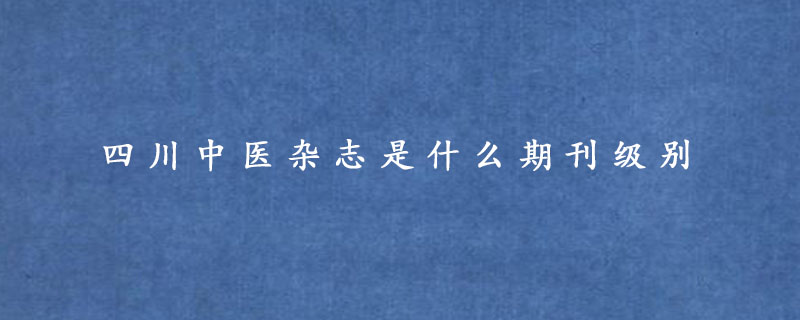 四川中医杂志是什么期刊级别